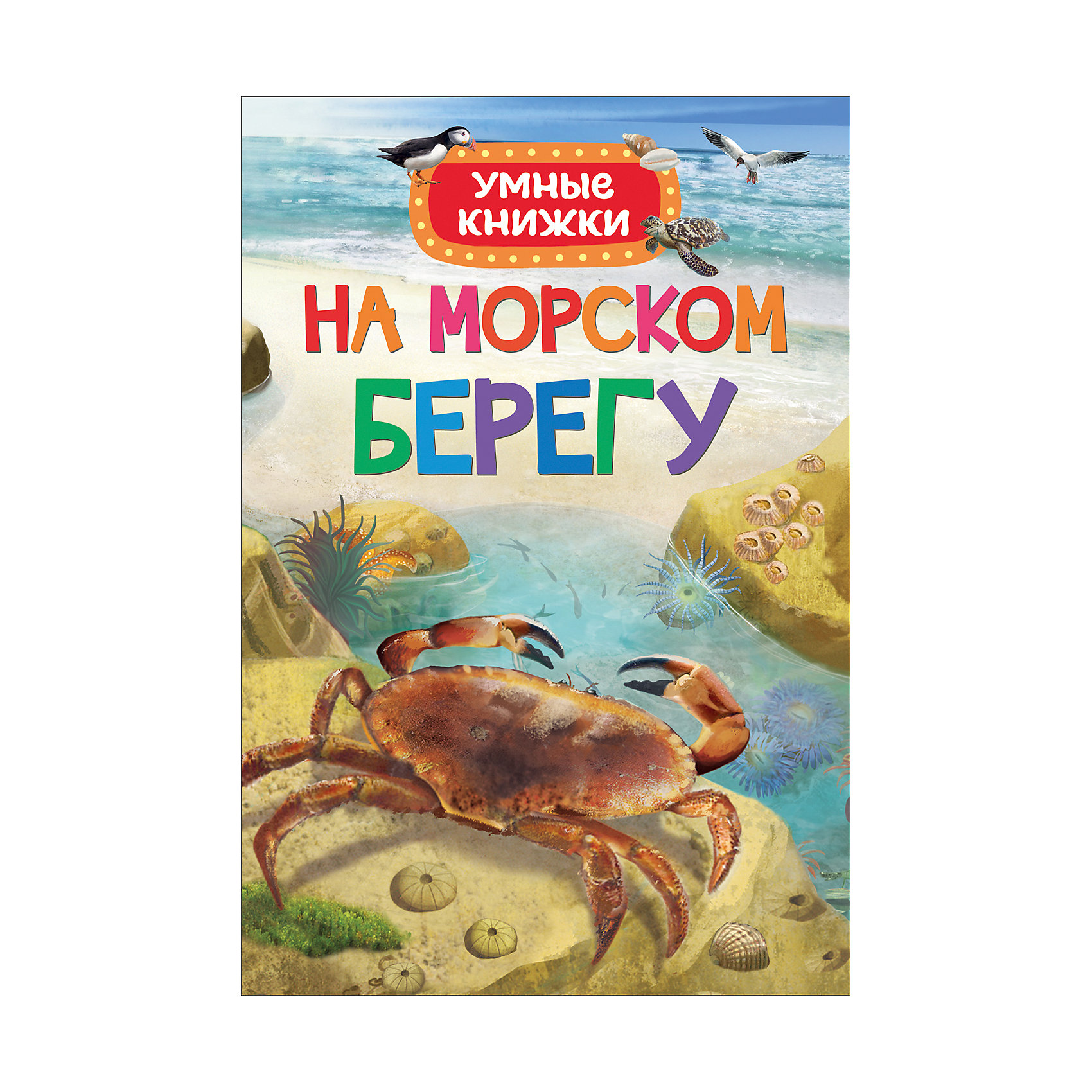 УМНЫЕ КНИЖКИ

НА МОРСКОМ БЕРЕГУ